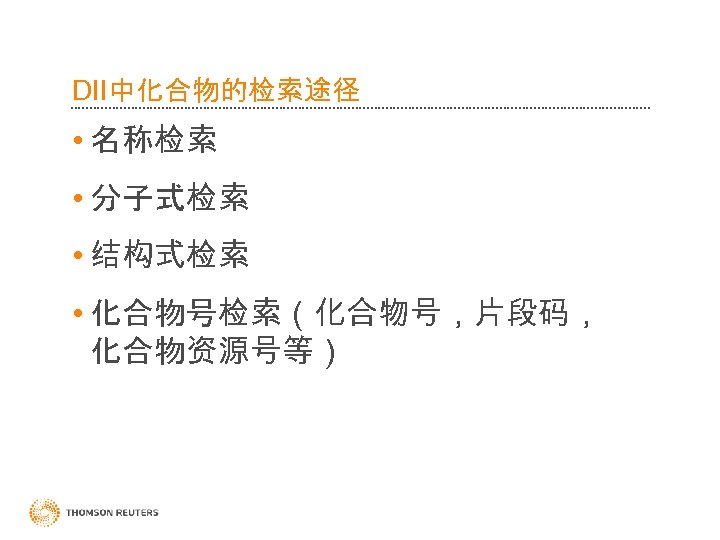 DII中化合物的检索途径

• 名称检索

• 分子式检索

• 结构式检索

• 化合物号检索（化合物号，片段码，化合物资源号等）

THOMSON REUTERS